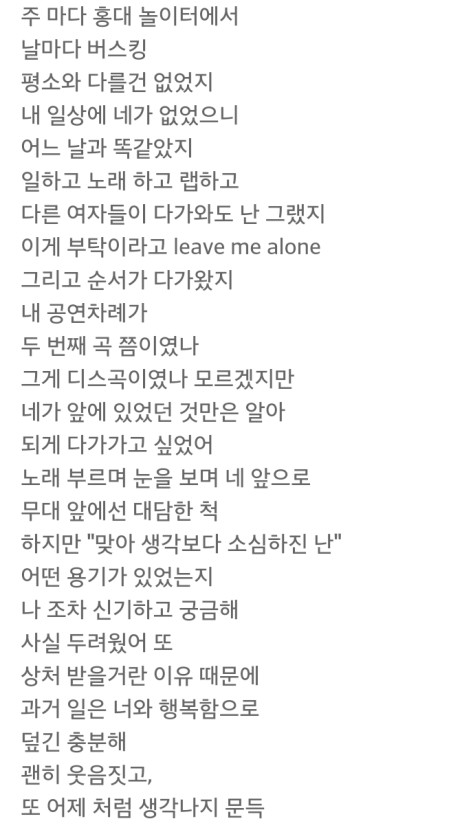 주 마다 홍대 놀이터에서
날마다 버스킹
평소와 다를건 없었지
내 일상에 네가 없었으니
어느 날과 똑같았지
일하고 노래 하고 랩하고
다른 여자들이 다가와도 난 그랬지
이게 부탁이라고 leave me alone
그리고 순서가 다가왔지
내 공연차례가
두 번째 곡 쯤이였나
그게 디스곡이였나 모르겠지만
네가 앞에 있었던 것만은 알아
되게 다가가고 싶었어
노래 부르며 눈을 보며 네 앞으로
무대 앞에선 대담한 척
하지만 "맞아 생각보다 소심하진 난"
어떤 용기가 있었는지
나 조차 신기하고 궁금해
사실 두려웠어 또
상처 받을거란 이유 때문에
과거 일은 너와 행복함으로
덮긴 충분해
괜히 웃음짓고,
또 어제 처럼 생각나지 문득